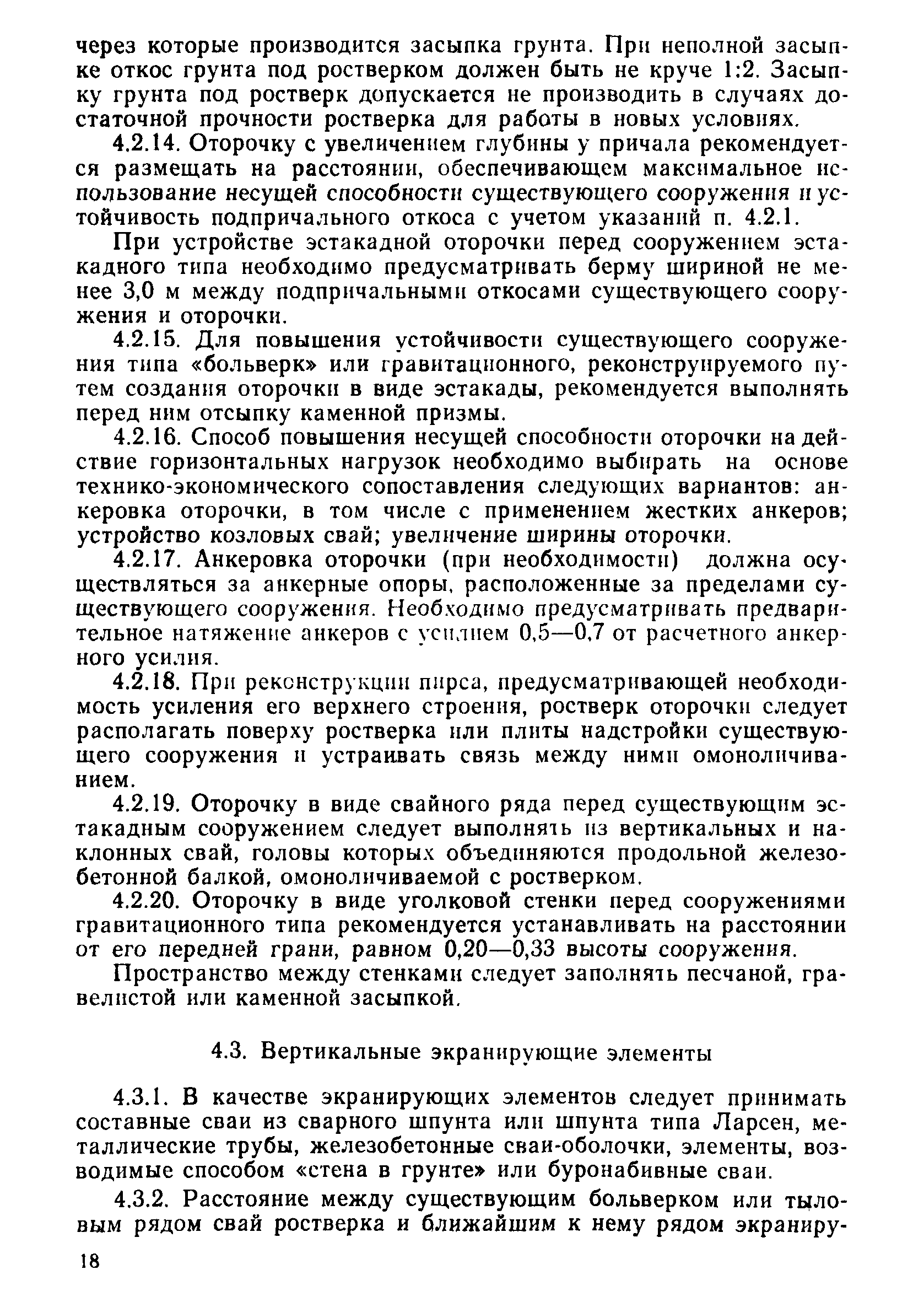 через которые производится засыпка грунта. При неполной засыпке откос грунта под ростверком должен быть не круче 1:2. Засыпку грунта под ростверк допускается не производить в случаях достаточной прочности ростверка для работы в новых условиях.

4.2.14. Оторочку с увеличением глубины у причала рекомендуется размещать на расстоянии, обеспечивающем максимальное использование несущей способности существующего сооружения и устойчивость подпричального откоса с учетом указаний п. 4.2.1.

При устройстве эстакадной оторочки перед сооружением эстакадного типа необходимо предусматривать берму шириной не менее 3,0 м между подпричальными откосами существующего сооружения и оторочки.

4.2.15. Для повышения устойчивости существующего сооружения типа «больверк» или гравитационного, реконструируемого путем создания оторочки в виде эстакады, рекомендуется выполнять перед ним отсыпку каменной призмы.

4.2.16. Способ повышения несущей способности оторочки на действие горизонтальных нагрузок необходимо выбирать на основе технико-экономического сопоставления следующих вариантов: анкеровка оторочки, в том числе с применением жестких анкеров; устройство козловых свай; увеличение ширины оторочки.

4.2.17. Анкеровка оторочки (при необходимости) должна осуществляться за анкерные опоры, расположенные за пределами существующего сооружения. Необходимо предусматривать предварительное натяжение анкеров с усилием 0,5—0,7 от расчетного анкерного усилия.

4.2.18. При реконструкции пирса, предусматривающей необходимость усиления его верхнего строения, ростверк оторочки следует располагать поверху ростверка или плиты надстройки существующего сооружения и устраивать связь между ними омоноличиванием.

4.2.19. Оторочку в виде свайного ряда перед существующим эстакадным сооружением следует выполнять из вертикальных и наклонных свай, головы которых объединяются продольной железобетонной балкой, омоноличиваемой с ростверком.

4.2.20. Оторочку в виде уголковой стенки перед сооружениями гравитационного типа рекомендуется устанавливать на расстоянии от его передней грани, равном 0,20—0,33 высоты сооружения.

Пространство между стенками следует заполнять песчаной, гравелистой или каменной засыпкой.

4.3. Вертикальные экранирующие элементы

4.3.1. В качестве экранирующих элементов следует принимать составные сваи из сварного шпунта или шпунта типа Ларсен, металлические трубы, железобетонные сваи-оболочки, элементы, возводимые способом «стена в грунте» или буронабивные сваи.

4.3.2. Расстояние между существующим больверком или тыловым рядом свай ростверка и ближайшим к нему рядом экраниру-

18